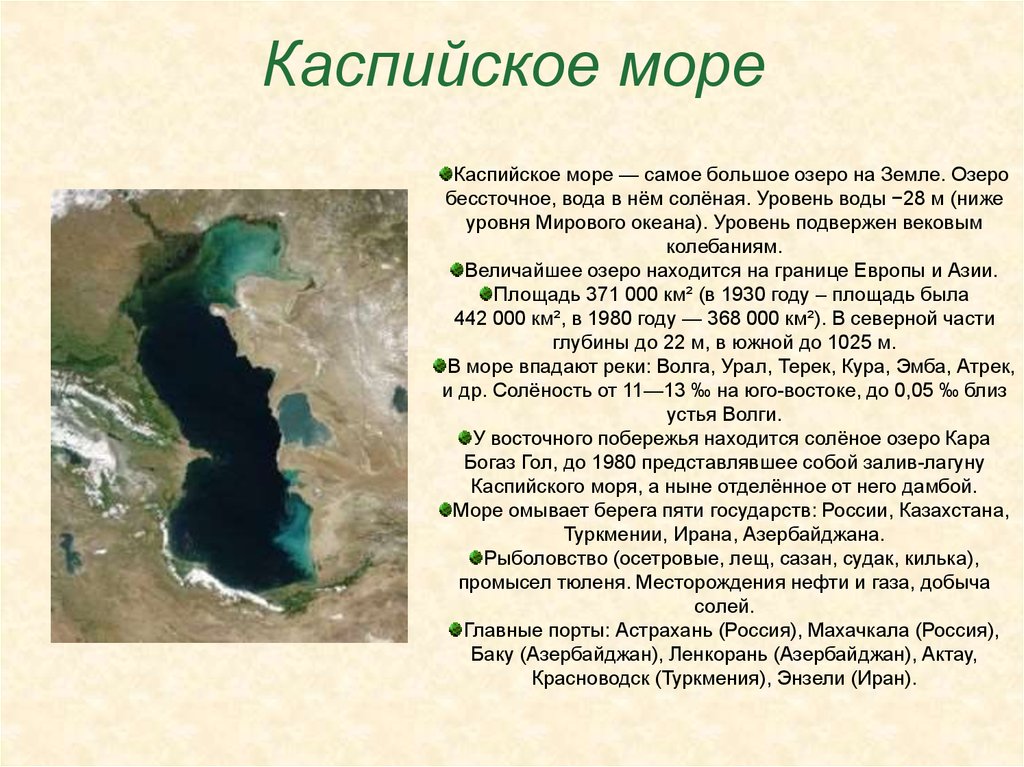 Каспийское море

Каспийское море — самое большое озеро на Земле. Озеро бессточное, вода в нём солёная. Уровень воды −28 м (ниже уровня Мирового океана). Уровень подвержен вековым колебаниям.

Величайшее озеро находится на границе Европы и Азии.

Площадь 371 000 км² (в 1930 году – площадь была 442 000 км², в 1980 году — 368 000 км²). В северной части глубины до 22 м, в южной до 1025 м.

В море впадают реки: Волга, Урал, Терек, Кура, Эмба, Атрек, и др. Солёность от 11—13 ‰ на юго-востоке, до 0,05 ‰ близ устья Волги.

У восточного побережья находится солёное озеро Кара Богаз Гол, до 1980 представлявшее собой залив-лагуну Каспийского моря, а ныне отделённое от него дамбой.

Море омывает берега пяти государств: России, Казахстана, Туркмении, Ирана, Азербайджана.

Рыболовство (осетровые, лещ, сазан, судак, килька), промысел тюленя. Месторождения нефти и газа, добыча солей.

Главные порты: Астрахань (Россия), Махачкала (Россия), Баку (Азербайджан), Ленкорань (Азербайджан), Актау, Красноводск (Туркмения), Энзели (Иран).